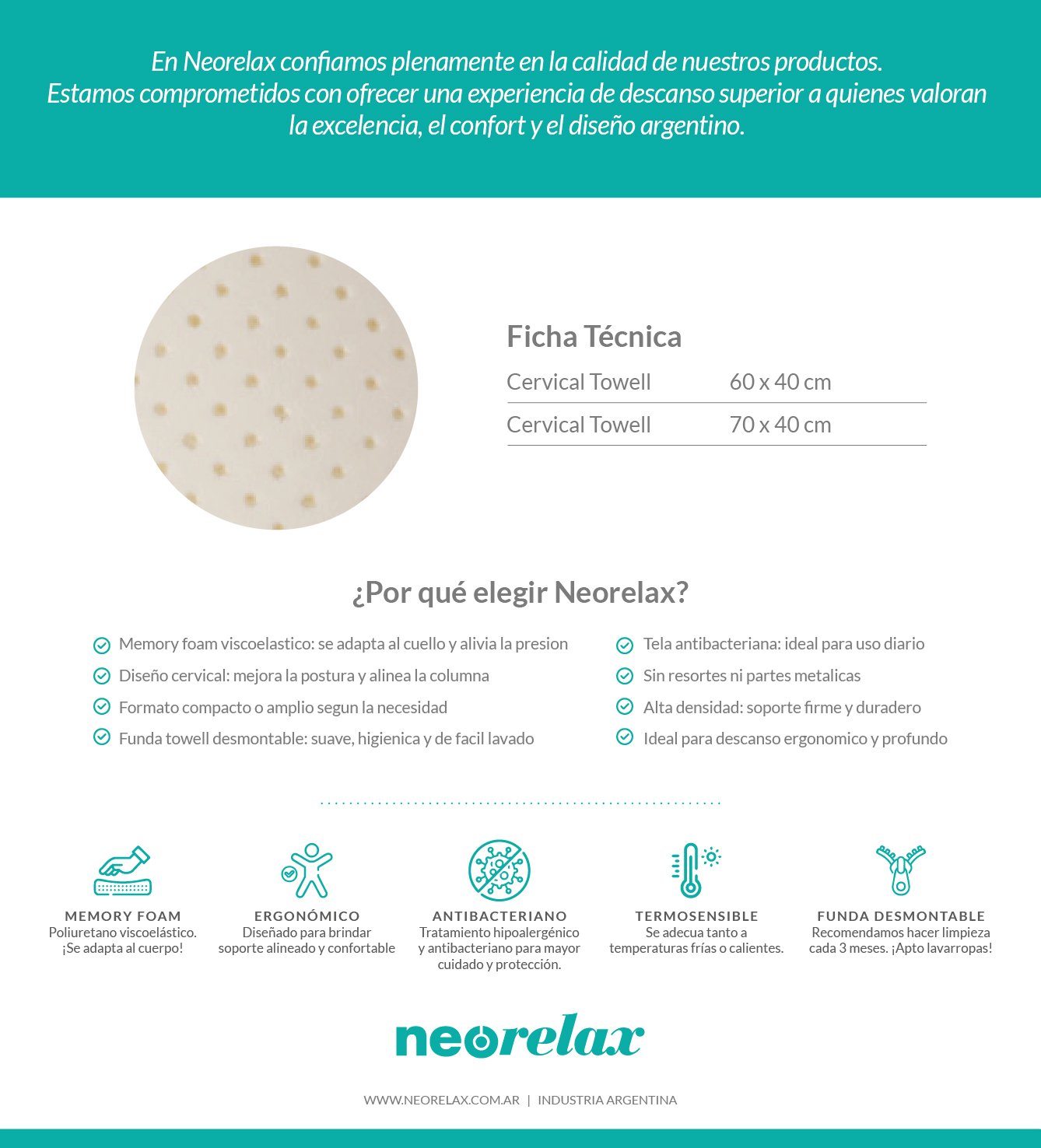 En Neorelax confiamos plenamente en la calidad de nuestros productos. Estamos comprometidos con ofrecer una experiencia de descanso superior a quienes valoran la excelencia, el confort y el diseño argentino.

Ficha Técnica

| Cervical Towell | 60 x 40 cm |
|---|---|
| Cervical Towell | 70 x 40 cm |

¿Por qué elegir Neorelax?

Memory foam viscoelastico: se adapta al cuello y alivia la presion
Diseño cervical: mejora la postura y alinea la columna
Formato compacto o amplio segun la necesidad
Funda towell desmontable: suave, higienica y de facil lavado

Tela antibacteriana: ideal para uso diario
Sin resortes ni partes metalicas
Alta densidad: soporte firme y duradero
Ideal para descanso ergonomico y profundo

MEMORY FOAM
Poliuretano viscoelástico. ¡Se adapta al cuerpo!

ERGONÓMICO
Diseñado para brindar soporte alineado y confortable

ANTIBACTERIANO
Tratamiento hipoalergénico y antibacteriano para mayor cuidado y protección.

TERMOSENSIBLE
Se adecua tanto a temperaturas frías o calientes.

FUNDA DESMONTABLE
Recomendamos hacer limpieza cada 3 meses. ¡Apto lavarropas!

neorelax

WWW.NEORELAX.COM.AR | INDUSTRIA ARGENTINA